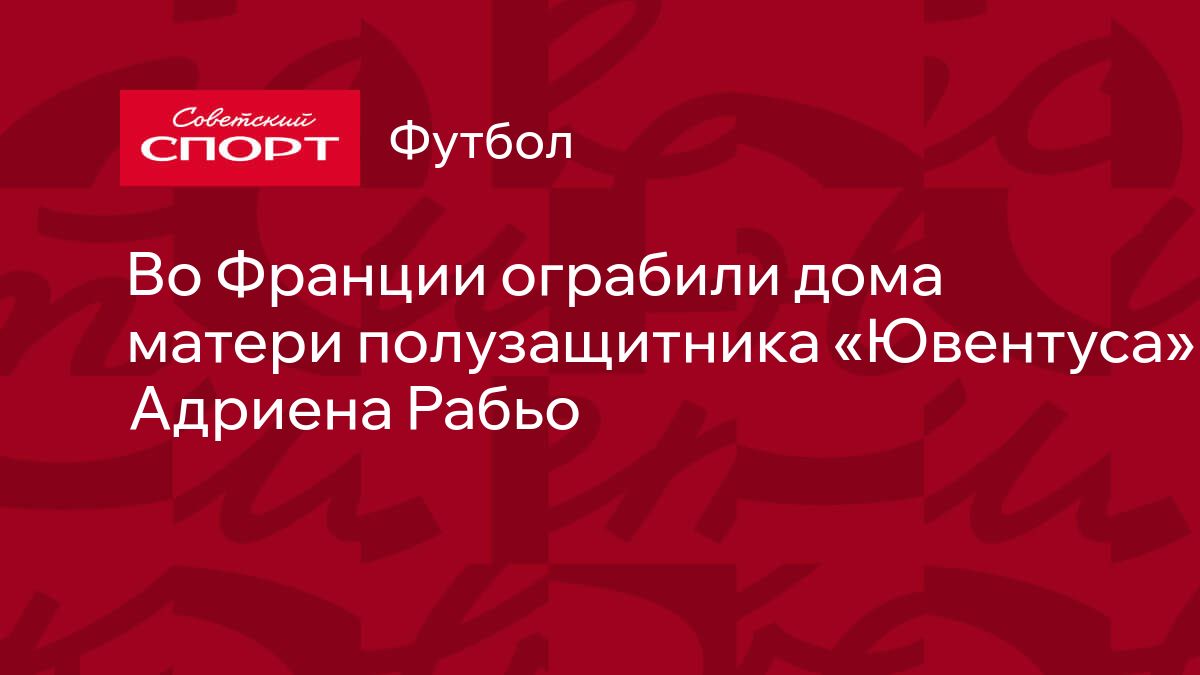 Советский
СПОРТ

Футбол

Во Франции ограбили дома матери полузащитника «Ювентуса» Адриена Рабьо